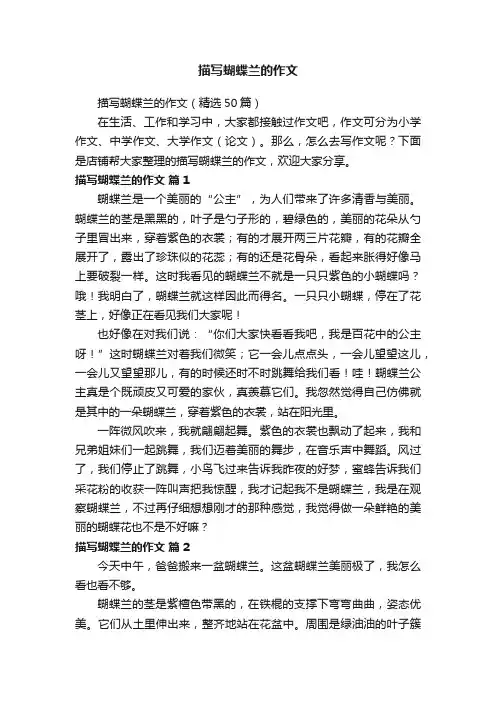 描写蝴蝶兰的作文

描写蝴蝶兰的作文（精选50篇）

在生活、工作和学习中，大家都接触过作文吧，作文可分为小学作文、中学作文、大学作文（论文）。那么，怎么去写作文呢？下面是店铺帮大家整理的描写蝴蝶兰的作文，欢迎大家分享。

描写蝴蝶兰的作文 篇1

蝴蝶兰是一个美丽的“公主”，为人们带来了许多清香与美丽。蝴蝶兰的茎是黑黑的，叶子是勺子形的，碧绿色的，美丽的花朵从勺子里冒出来，穿着紫色的衣裳；有的才展开两三片花瓣，有的花瓣全展开了，露出了珍珠似的花蕊；有的还是花骨朵，看起来胀得好像马上要破裂一样。这时我看见的蝴蝶兰不就是一只只紫色的小蝴蝶吗？哦！我明白了，蝴蝶兰就这样因此而得名。一只只小蝴蝶，停在了花茎上，好像正在看见我们大家呢！

也好像在对我们说：“你们大家快看看我吧，我是百花中的公主呀！”这时蝴蝶兰对着我们微笑；它一会儿点点头，一会儿望望这儿，一会儿又望望那儿，有的时候还时不时跳舞给我们看！哇！蝴蝶兰公主真是个既顽皮又可爱的家伙，真羡慕它们。我忽然觉得自己仿佛就是其中的一朵蝴蝶兰，穿着紫色的衣裳，站在阳光里。

一阵微风吹来，我就翩翩起舞。紫色的衣裳也飘动了起来，我和兄弟姐妹们一起跳舞，我们迈着美丽的舞步，在音乐声中舞蹈。风过了，我们停止了跳舞，小鸟飞过来告诉我昨夜的好梦，蜜蜂告诉我们采花粉的收获一阵叫声把我惊醒，我才记起我不是蝴蝶兰，我是在观察蝴蝶兰，不过再仔细想想刚才的那种感觉，我觉得做一朵鲜艳的美丽的蝴蝶花也不是不好嘛？

描写蝴蝶兰的作文 篇2

今天中午，爸爸搬来一盆蝴蝶兰。这盆蝴蝶兰美丽极了，我怎么看也看不够。

蝴蝶兰的茎是紫檀色带黑的，在铁棍的支撑下弯弯曲曲，姿态优美。它们从土里伸出来，整齐地站在花盆中。周围是绿油油的叶子簇